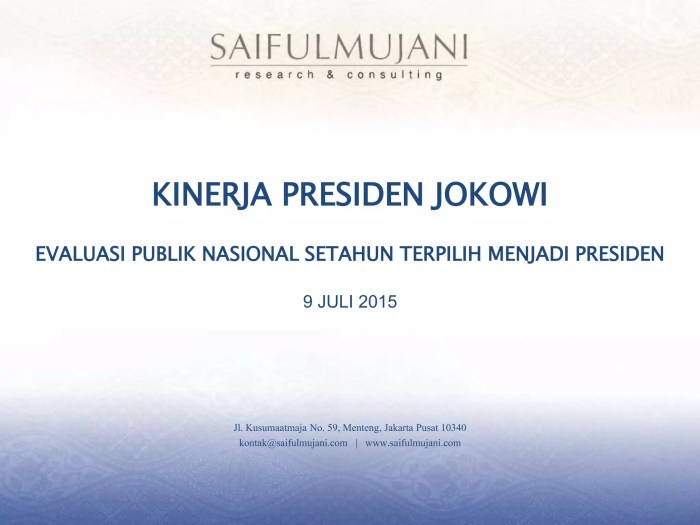 SAIFULMUJANI
research & consulting

KINERJA PRESIDEN JOKOWI

EVALUASI PUBLIK NASIONAL SETAHUN TERPILIH MENJADI PRESIDEN

9 JULI 2015

Jl. Kusumaatmaja No. 59, Menteng, Jakarta Pusat 10340
kontak@saifulmujani.com | www.saifulmujani.com